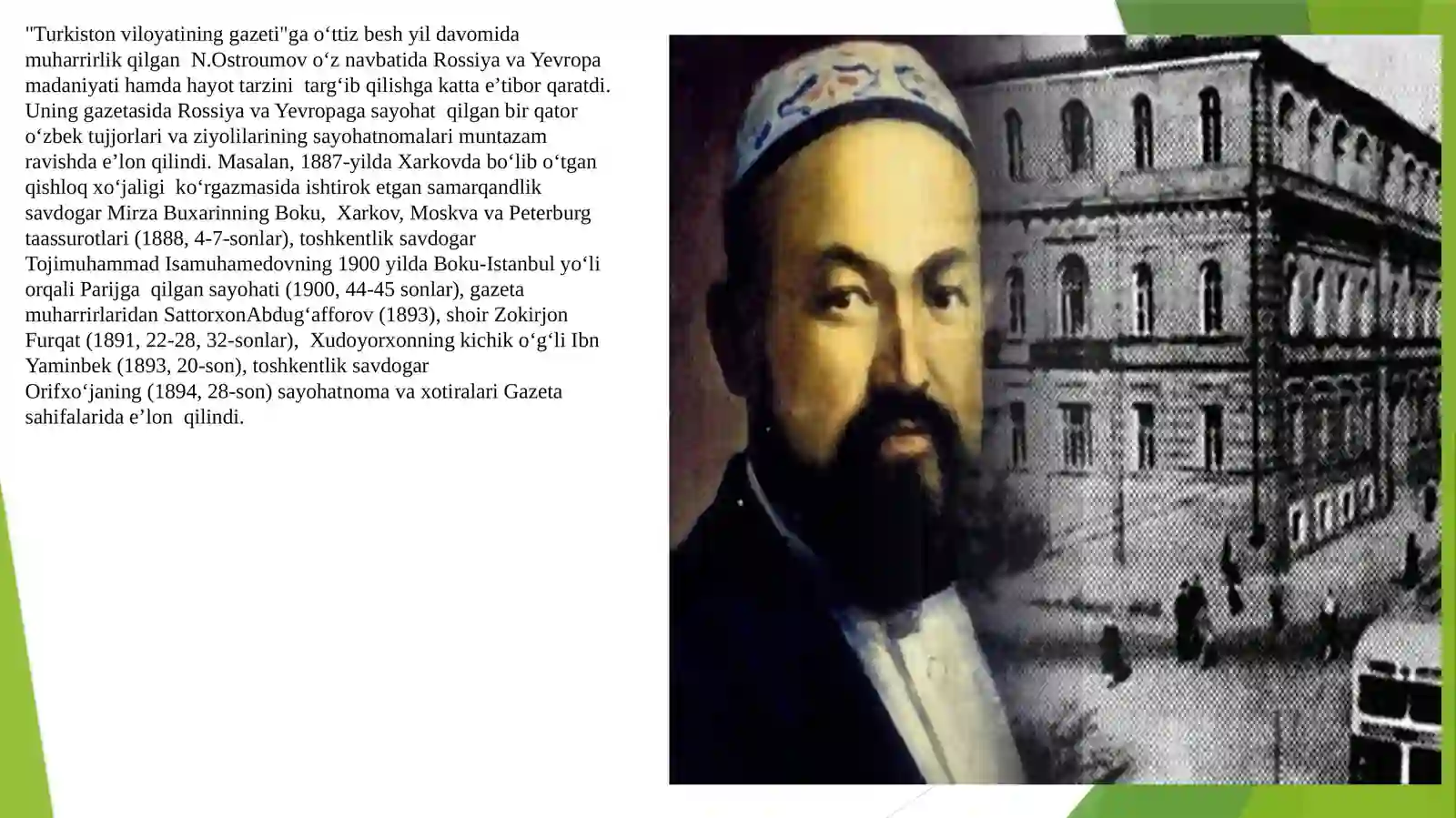 "Turkiston viloyatining gazeti"ga o‘ttiz besh yil davomida muharrirlik qilgan N.Ostroumov o‘z navbatida Rossiya va Yevropa madaniyati hamda hayot tarzini targ‘ib qilishga katta e’tibor qaratdi. Uning gazetasida Rossiya va Yevropaga sayohat qilgan bir qator o‘zbek tujjorlari va ziyolilarining sayohatnomalari muntazam ravishda e’lon qilindi. Masalan, 1887-yilda Xarkovda bo‘lib o‘tgan qishloq xo‘jaligi ko‘rgazmasida ishtirok etgan samarqandlik savdogar Mirza Buxarinning Boku, Xarkov, Moskva va Peterburg taassurotlari (1888, 4-7-sonlar), toshkentlik savdogar Tojimuhammad Isamuhamedovning 1900 yilda Boku-Istanbul yo‘li orqali Parijga qilgan sayohati (1900, 44-45 sonlar), gazeta muharrirlaridan SattorxonAbdug‘afforov (1893), shoir Zokirjon Furqat (1891, 22-28, 32-sonlar), Xudoyorxonning kichik o‘g‘li Ibn Yaminbek (1893, 20-son), toshkentlik savdogar Orifxo‘janing (1894, 28-son) sayohatnoma va xotiralari Gazeta sahifalarida e’lon qilindi.